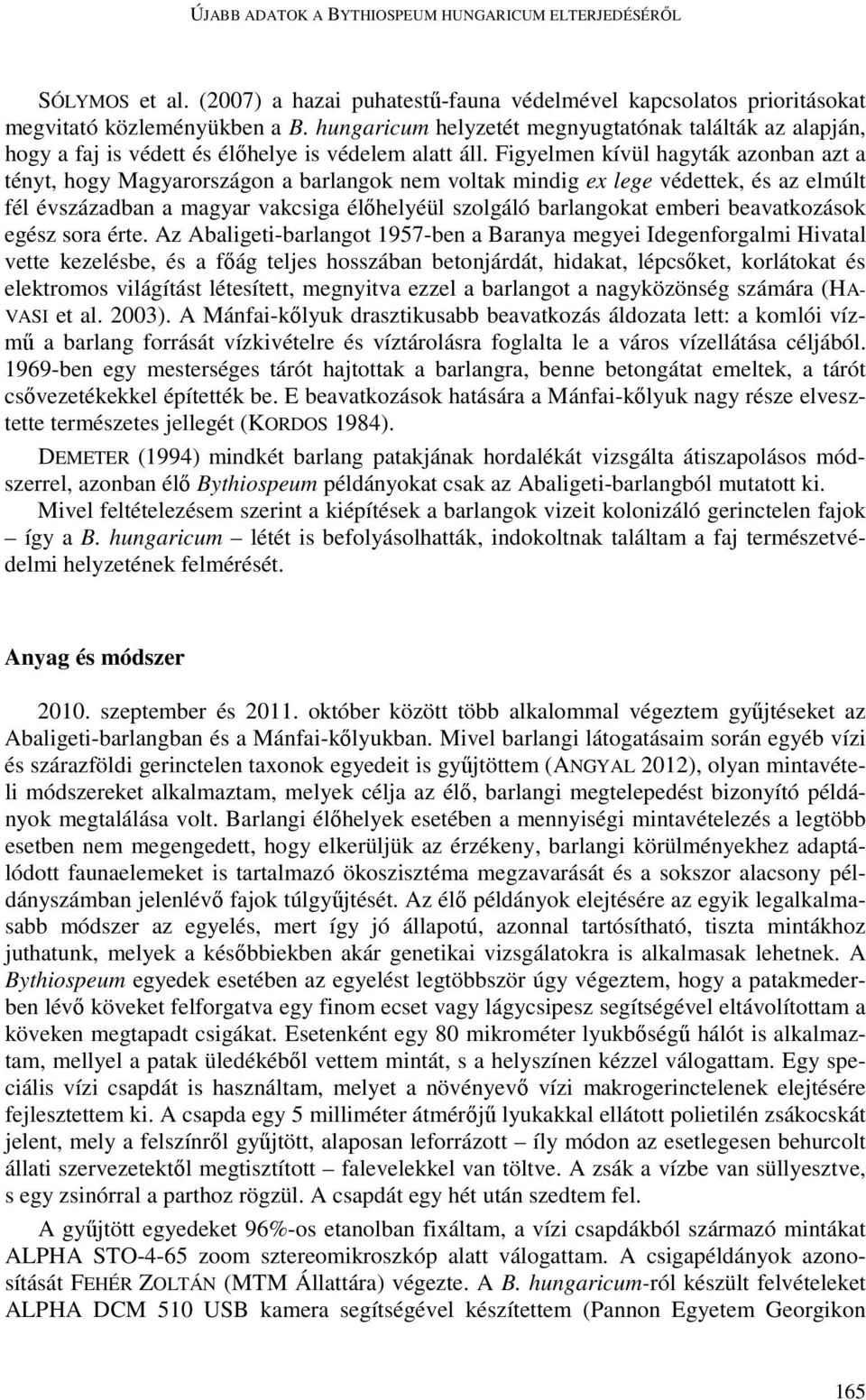 ÚJABB ADATOK A BYTHIOSPEUM HUNGARICUM ELTERJEDÉSÉRŐL

SÓLYMOS et al. (2007) a hazai puhatestű-fauna védelmével kapcsolatos prioritásokat megvitató közleményükben a B. hungaricum helyzetét megnyugtatónak találták az alapján, hogy a faj is védett és élőhelye is védelem alatt áll. Figyelmen kívül hagyták azonban azt a tényt, hogy Magyarországon a barlangok nem voltak mindig ex lege védettek, és az elmúlt fél évszázadban a magyar vakcsiga élőhelyéül szolgáló barlangokat emberi beavatkozások egész sora érte. Az Abaligeti-barlangot 1957-ben a Baranya megyei Idegenforgalmi Hivatal vette kezelésbe, és a főág teljes hosszában betonjárdát, hidakat, lépcsőket, korlátokat és elektromos világítást létesített, megnyitva ezzel a barlangot a nagyközönség számára (HAVASI et al. 2003). A Mánfai-kőlyuk drasztikusabb beavatkozás áldozata lett: a komlói vízmű a barlang forrását vízkivételre és víztárolásra foglalta le a város vízellátása céljából. 1969-ben egy mesterséges tárót hajtottak a barlangra, benne betongátat emeltek, a tárót csővezetékekkel építették be. E beavatkozások hatására a Mánfai-kőlyuk nagy része elvesztette természetes jellegét (KORDOS 1984).

DEMETER (1994) mindkét barlang patakjának hordalékát vizsgálta átiszapolásos módszerrel, azonban élő Bythiospeum példányokat csak az Abaligeti-barlangból mutatott ki.

Mivel feltételezésem szerint a kiépítések a barlangok vizeit kolonizáló gerinctelen fajok – így a B. hungaricum – létét is befolyásolhatták, indokoltnak találtam a faj természetvédelmi helyzetének felmérését.

Anyag és módszer

2010. szeptember és 2011. október között több alkalommal végeztem gyűjtéseket az Abaligeti-barlangban és a Mánfai-kőlyukban. Mivel barlangi látogatásaim során egyéb vízi és szárazföldi gerinctelen taxonok egyedeit is gyűjtöttem (ANGYAL 2012), olyan mintavételi módszereket alkalmaztam, melyek célja az élő, barlangi megtelepedést bizonyító példányok megtalálása volt. Barlangi élőhelyek esetében a mennyiségi mintavételezés a legtöbb esetben nem megengedett, hogy elkerüljük az érzékeny, barlangi körülményekhez adaptálódott faunaelemeket is tartalmazó ökoszisztéma megzavarását és a sokszor alacsony példányszámban jelenlévő fajok túlgyűjtését. Az élő példányok elejtésére az egyik legalkalmasabb módszer az egyelés, mert így jó állapotú, azonnal tartósítható, tiszta mintákhoz juthatunk, melyek a későbbiekben akár genetikai vizsgálatokra is alkalmasak lehetnek. A Bythiospeum egyedek esetében az egyelést legtöbbször úgy végeztem, hogy a patakmederben lévő köveket felforgatva egy finom ecset vagy lágycsipesz segítségével eltávolítottam a köveken megtapadt csigákat. Esetenként egy 80 mikrométer lyukbőségű hálót is alkalmaztam, mellyel a patak üledékéből vettem mintát, s a helyszínen kézzel válogattam. Egy speciális vízi csapdát is használtam, melyet a növényevő vízi makrogerinctelenek elejtésére fejlesztettem ki. A csapda egy 5 milliméter átmérőjű lyukakkal ellátott polietilén zsákocskát jelent, mely a felszínről gyűjtött, alaposan leforrázott – íly módon az esetlegesen behurcolt állati szervezetektől megtisztított – falevelekkel van töltve. A zsák a vízbe van süllyesztve, s egy zsinórral a parthoz rögzül. A csapdát egy hét után szedtem fel.

A gyűjtött egyedeket 96%-os etanolban fixáltam, a vízi csapdákból származó mintákat ALPHA STO-4-65 zoom sztereomikroszkóp alatt válogattam. A csigapéldányok azonosítását FEHÉR ZOLTÁN (MTM Állattára) végezte. A B. hungaricum-ról készült felvételeket ALPHA DCM 510 USB kamera segítségével készítettem (Pannon Egyetem Georgikon

165